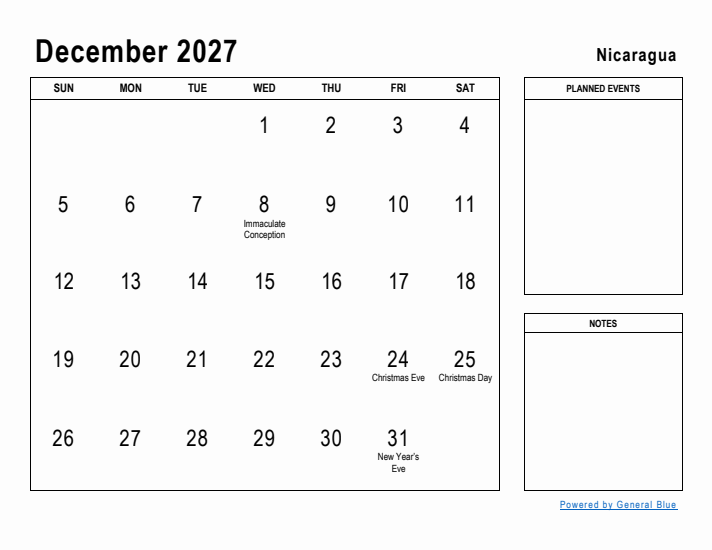 December 2027

Nicaragua

| SUN | MON | TUE | WED | THU | FRI | SAT |
|---|---|---|---|---|---|---|
| | | | 1 | 2 | 3 | 4 |
| 5 | 6 | 7 | 8 Immaculate Conception | 9 | 10 | 11 |
| 12 | 13 | 14 | 15 | 16 | 17 | 18 |
| 19 | 20 | 21 | 22 | 23 | 24 Christmas Eve | 25 Christmas Day |
| 26 | 27 | 28 | 29 | 30 | 31 New Year's Eve | |

PLANNED EVENTS

NOTES

Powered by General Blue